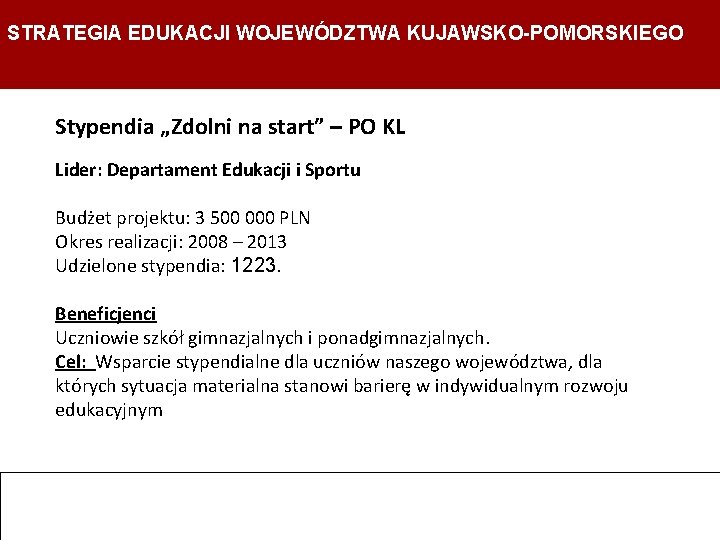 STRATEGIA EDUKACJI WOJEWÓDZTWA KUJAWSKO-POMORSKIEGO

Stypendia „Zdolni na start” – PO KL

Lider: Departament Edukacji i Sportu

Budżet projektu: 3 500 000 PLN
Okres realizacji: 2008 – 2013
Udzielone stypendia: 1223.

Beneficjenci
Uczniowie szkół gimnazjalnych i ponadgimnazjalnych.
Cel: Wsparcie stypendialne dla uczniów naszego województwa, dla których sytuacja materialna stanowi barierę w indywidualnym rozwoju edukacyjnym